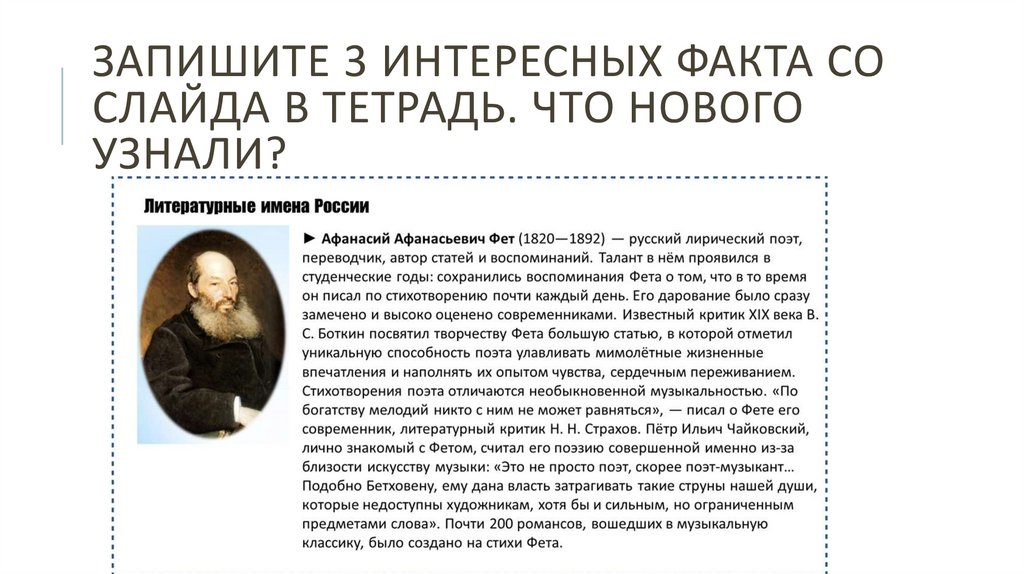 ЗАПИШИТЕ 3 ИНТЕРЕСНЫХ ФАКТА СО СЛАЙДА В ТЕТРАДЬ. ЧТО НОВОГО УЗНАЛИ?

Литературные имена России

► Афанасий Афанасьевич Фет (1820—1892) — русский лирический поэт, переводчик, автор статей и воспоминаний. Талант в нём проявился в студенческие годы: сохранились воспоминания Фета о том, что в то время он писал по стихотворению почти каждый день. Его дарование было сразу замечено и высоко оценено современниками. Известный критик XIX века В. С. Боткин посвятил творчеству Фета большую статью, в которой отметил уникальную способность поэта улавливать мимолётные жизненные впечатления и наполнять их опытом чувства, сердечным переживанием. Стихотворения поэта отличаются необыкновенной музыкальностью. «По богатству мелодий никто с ним не может равняться», — писал о Фете его современник, литературный критик Н. Н. Страхов. Пётр Ильич Чайковский, лично знакомый с Фетом, считал его поэзию совершенной именно из-за близости искусству музыки: «Это не просто поэт, скорее поэт-музыкант... Подобно Бетховену, ему дана власть затрагивать такие струны нашей души, которые недоступны художникам, хотя бы и сильным, но ограниченным предметами слова». Почти 200 романсов, вошедших в музыкальную классику, было создано на стихи Фета.